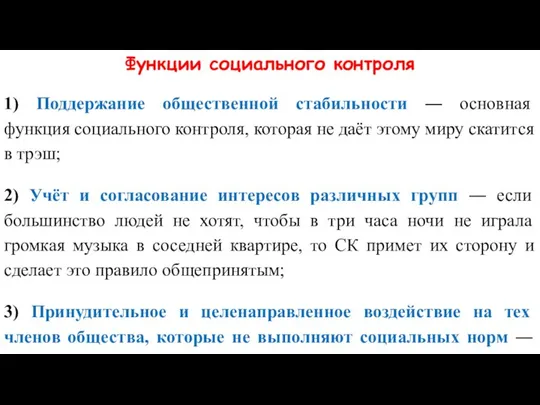 Функции социального контроля

1) Поддержание общественной стабильности — основная функция социального контроля, которая не даёт этому миру скатится в трэш;

2) Учёт и согласование интересов различных групп — если большинство людей не хотят, чтобы в три часа ночи не играла громкая музыка в соседней квартире, то СК примет их сторону и сделает это правило общепринятым;

3) Принудительное и целенаправленное воздействие на тех членов общества, которые не выполняют социальных норм —